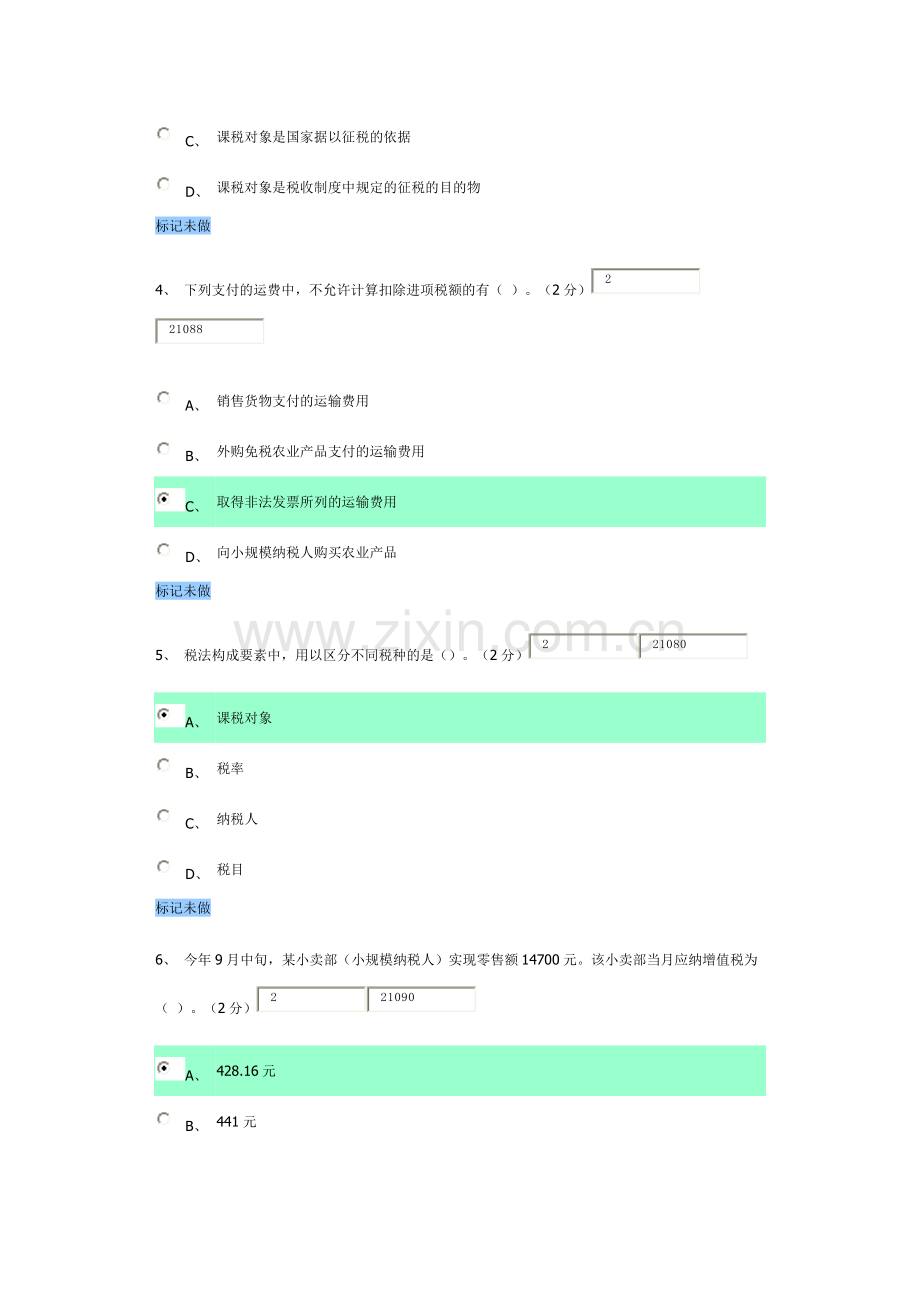 C、 课税对象是国家据以征税的依据

D、 课税对象是税收制度中规定的征税的目的物

标记未做

4、 下列支付的运费中，不允许计算扣除进项税额的有（ ）。（2 分） 2

21088

A、 销售货物支付的运输费用

B、 外购免税农业产品支付的运输费用

C、 取得非法发票所列的运输费用

D、 向小规模纳税人购买农业产品

标记未做

www.zixin.com.cn

5、 税法构成要素中，用以区分不同税种的是（）。（2 分） 2 21080

A、 课税对象

B、 税率

C、 纳税人

D、 税目

标记未做

6、 今年 9 月中旬，某小卖部（小规模纳税人）实现零售额 14700 元。该小卖部当月应纳增值税为（ ）。（2 分） 2 21090

A、 428.16 元

B、 441 元